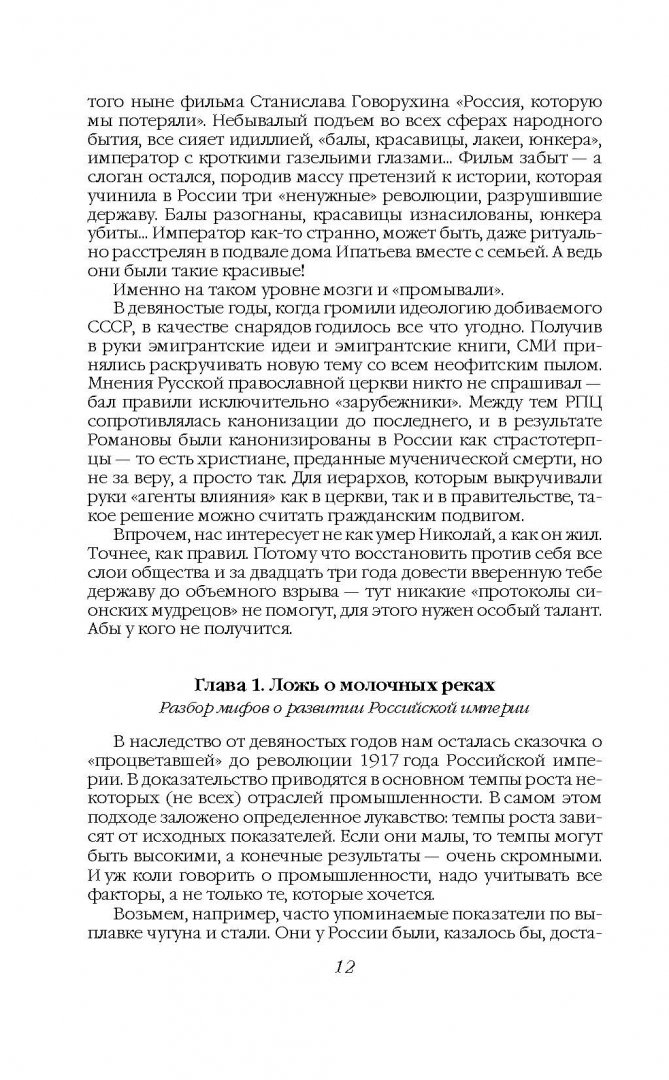 того ныне фильма Станислава Говорухина «Россия, которую мы потеряли». Небывалый подъем во всех сферах народного бытия, все сияет идиллией, «балы, красавицы, лакеи, юнкера», император с кроткими газельими глазами... Фильм забыт — а слоган остался, породив массу претензий к истории, которая учинила в России три «ненужные» революции, разрушившие державу. Балы разогнаны, красавицы изнасилованы, юнкера убиты... Император как-то странно, может быть, даже ритуально расстрелян в подвале дома Ипатьева вместе с семьей. А ведь они были такие красивые!

Именно на таком уровне мозги и «промывали».

В девяностые годы, когда громили идеологию добиваемого СССР, в качестве снарядов годилось все что угодно. Получив в руки эмигрантские идеи и эмигрантские книги, СМИ принялись раскручивать новую тему со всем неофитским пылом. Мнения Русской православной церкви никто не спрашивал — бал правили исключительно «зарубежники». Между тем РПЦ сопротивлялась канонизации до последнего, и в результате Романовы были канонизированы в России как страстотерпцы — то есть христиане, преданные мученической смерти, но не за веру, а просто так. Для иерархов, которым выкручивали руки «агенты влияния» как в церкви, так и в правительстве, такое решение можно считать гражданским подвигом.

Впрочем, нас интересует не как умер Николай, а как он жил. Точнее, как правил. Потому что восстановить против себя все слои общества и за двадцать три года довести вверенную тебе державу до объемного взрыва — тут никакие «протоколы сионских мудрецов» не помогут, для этого нужен особый талант. Абы у кого не получится.

Глава 1. Ложь о молочных реках

Разбор мифов о развитии Российской империи

В наследство от девяностых годов нам осталась сказочка о «процветавшей» до революции 1917 года Российской империи. В доказательство приводятся в основном темпы роста некоторых (не всех) отраслей промышленности. В самом этом подходе заложено определенное лукавство: темпы роста зависят от исходных показателей. Если они малы, то темпы могут быть высокими, а конечные результаты — очень скромными. И уж коли говорить о промышленности, надо учитывать все факторы, а не только те, которые хочется.

Возьмем, например, часто упоминаемые показатели по выплавке чугуна и стали. Они у России были, казалось бы, доста-

12